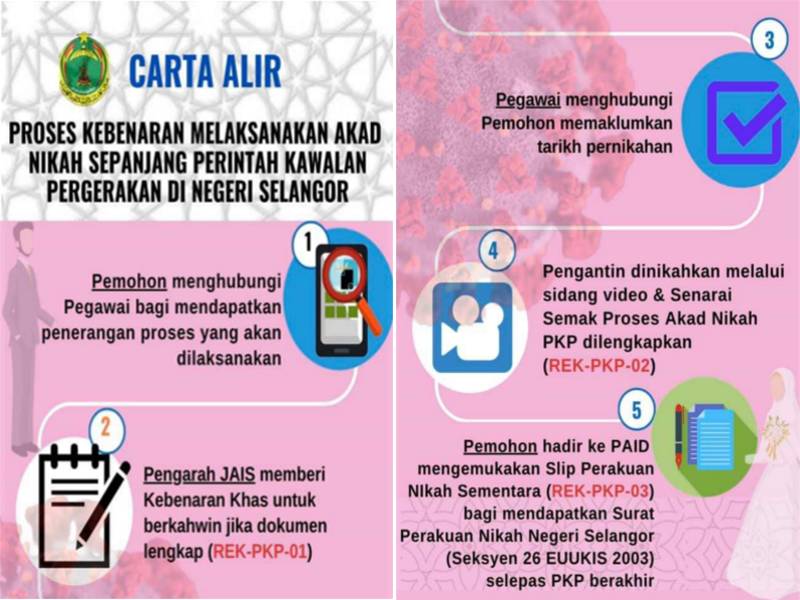 CARTA ALIR

PROSES KEBENARAN MELAKSANAKAN AKAD NIKAH SEPANJANG PERINTAH KAWALAN PERGERAKAN DI NEGERI SELANGOR

1

Pemohon menghubungi Pegawai bagi mendapatkan penerangan proses yang akan dilaksanakan

2

Pengarah JAIS memberi Kebenaran Khas untuk berkahwin jika dokumen lengkap (REK-PKP-01)

3

Pegawai menghubungi Pemohon memaklumkan tarikh pernikahan

4

Pengantin dinikahkan melalui sidang video & Senarai Semak Proses Akad Nikah PKP dilengkapkan (REK-PKP-02)

5

Pemohon hadir ke PAID mengemukakan Slip Perakuan NIkah Sementara (REK-PKP-03) bagi mendapatkan Surat Perakuan Nikah Negeri Selangor (Seksyen 26 EUUKIS 2003) selepas PKP berakhir